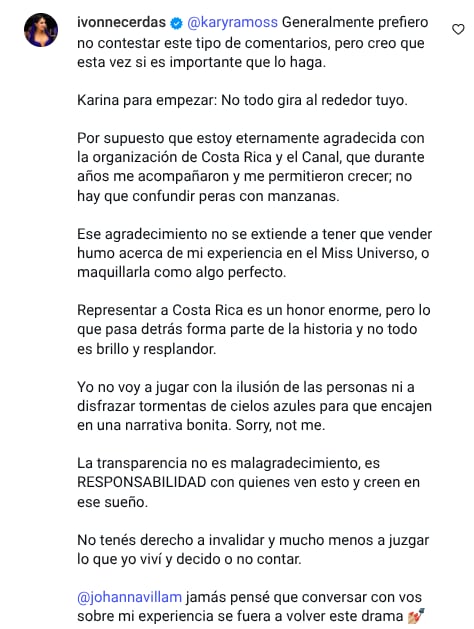 ivonnecerdas @karyramoss Generalmente prefiero no contestar este tipo de comentarios, pero creo que esta vez si es importante que lo haga.

Karina para empezar: No todo gira al rededor tuyo.

Por supuesto que estoy eternamente agradecida con la organización de Costa Rica y el Canal, que durante años me acompañaron y me permitieron crecer; no hay que confundir peras con manzanas.

Ese agradecimiento no se extiende a tener que vender humo acerca de mi experiencia en el Miss Universo, o maquillarla como algo perfecto.

Representar a Costa Rica es un honor enorme, pero lo que pasa detrás forma parte de la historia y no todo es brillo y resplandor.

Yo no voy a jugar con la ilusión de las personas ni a disfrazar tormentas de cielos azules para que encajen en una narrativa bonita. Sorry, not me.

La transparencia no es malagradecimiento, es RESPONSABILIDAD con quienes ven esto y creen en ese sueño.

No tenés derecho a invalidar y mucho menos a juzgar lo que yo viví y decido o no contar.

@johannavillam jamás pensé que conversar con vos sobre mi experiencia se fuera a volver este drama 💅